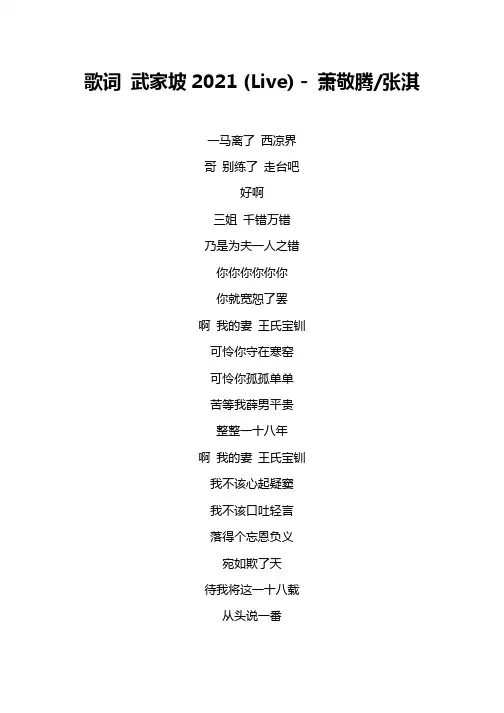 歌词 武家坡2021 (Live) - 萧敬腾/张淇

一马离了 西凉界

哥 别练了 走台吧

好啊

三姐 千错万错

乃是为夫一人之错

你你你你你你

你就宽恕了罢

啊 我的妻 王氏宝钏

可怜你守在寒窑

可怜你孤孤单单

苦等我薛男平贵

整整一十八年

啊 我的妻 王氏宝钏

我不该心起疑窦

我不该口吐轻言

落得个忘恩负义

宛如欺了天

待我将这一十八载

从头说一番